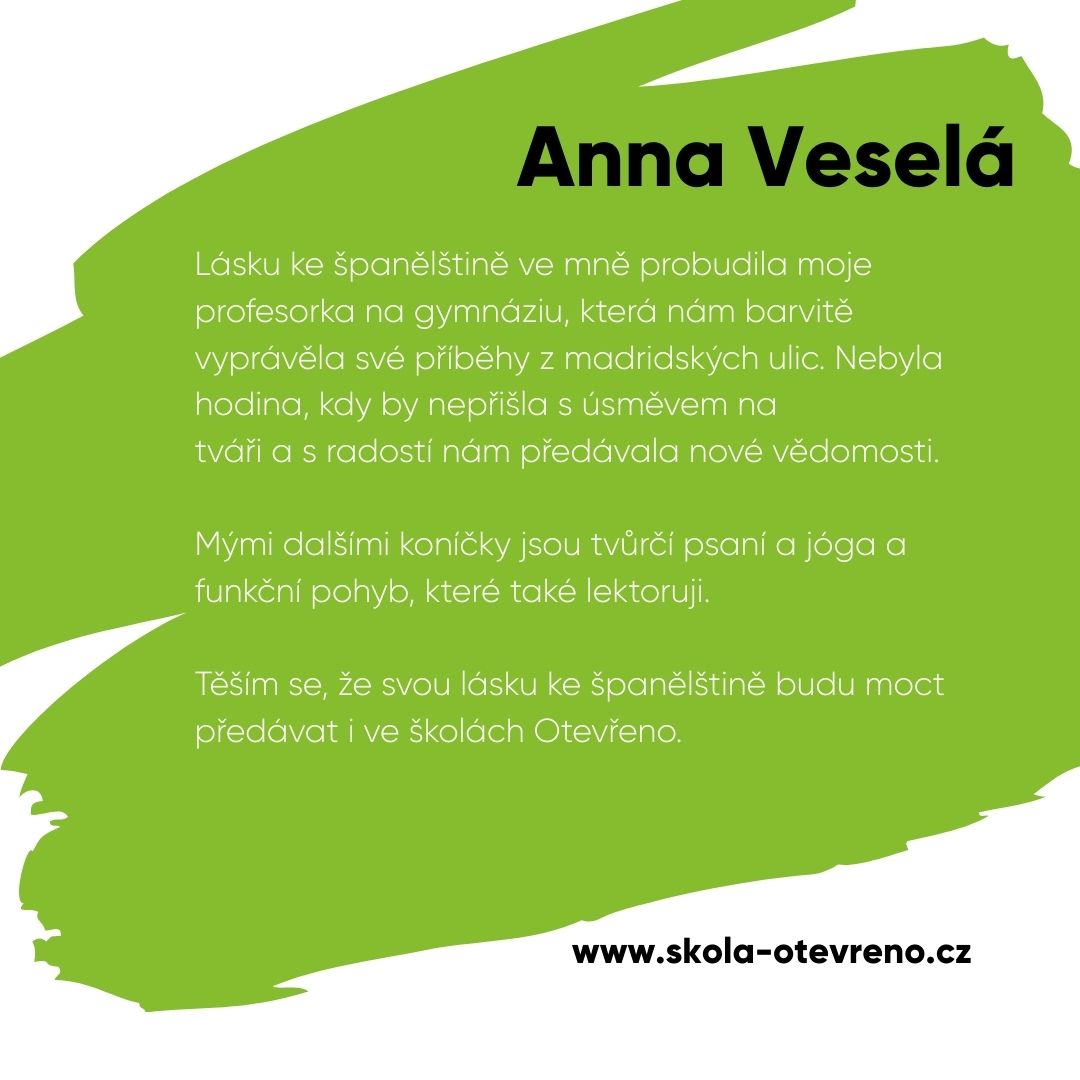 Anna Veselá

Lásku ke španělštině ve mně probudila moje profesorka na gymnáziu, která nám barvitě vyprávěla své příběhy z madridských ulic. Nebyla hodina, kdy by nepřišla s úsměvem na tváři a s radostí nám předávala nové vědomosti.

Mými dalšími koníčky jsou tvůrčí psaní a jóga a funkční pohyb, které také lektoruji.

Těším se, že svou lásku ke španělštině budu moct předávat i ve školách Otevřeno.

www.skola-otevreno.cz